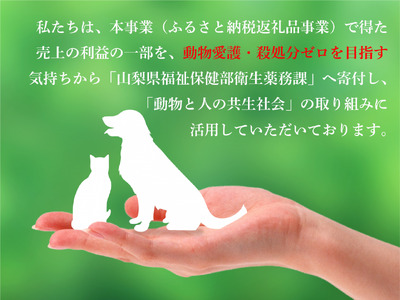 私たちは、本事業（ふるさと納税返礼品事業）で得た売上の利益の一部を、動物愛護・殺処分ゼロを目指す気持ちから「山梨県福祉保健部衛生薬務課」へ寄付し、「動物と人の共生社会」の取り組みに活用していただいております。